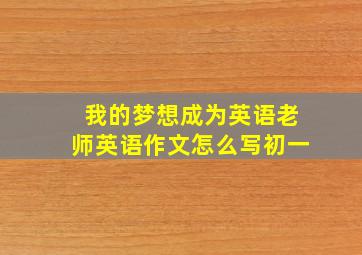 我的梦想成为英语老师英语作文怎么写初一